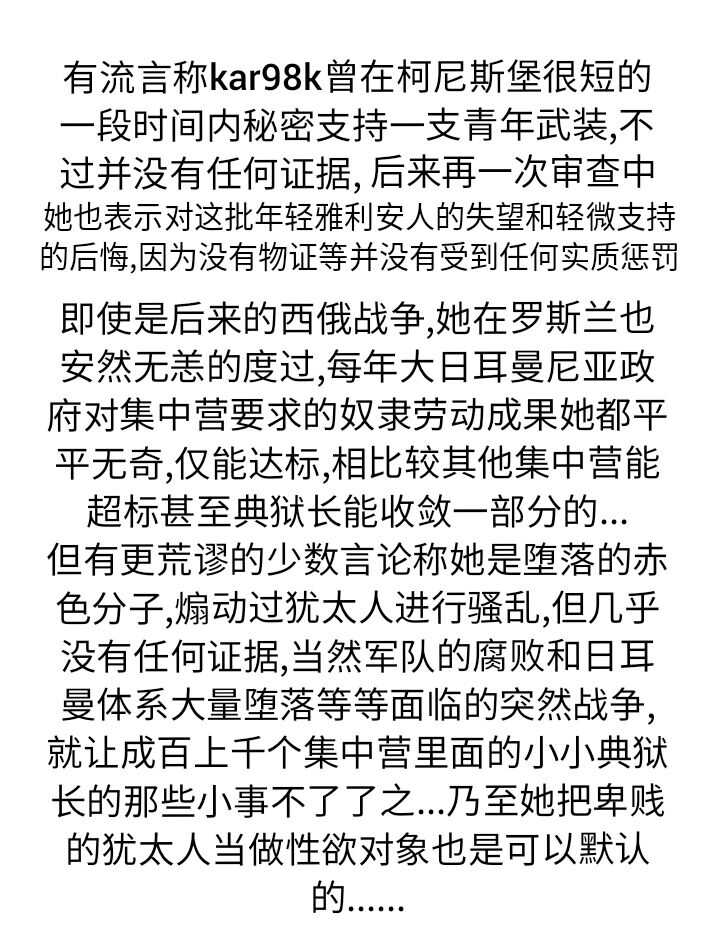 有流言称kar98k曾在柯尼斯堡很短的一段时间内秘密支持一支青年武装,不过并没有任何证据, 后来再一次审查中她也表示对这批年轻雅利安人的失望和轻微支持的后悔,因为没有物证等并没有受到任何实质惩罚

即使是后来的西俄战争,她在罗斯兰也安然无恙的度过,每年大日耳曼尼亚政府对集中营要求的奴隶劳动成果她都平平无奇,仅能达标,相比较其他集中营能超标甚至典狱长能收敛一部分的...
但有更荒谬的少数言论称她是堕落的赤色分子,煽动过犹太人进行骚乱,但几乎没有任何证据,当然军队的腐败和日耳曼体系大量堕落等等面临的突然战争,就让成百上千个集中营里面的小小典狱长的那些小事不了了之...乃至她把卑贱的犹太人当做性欲对象也是可以默认的......